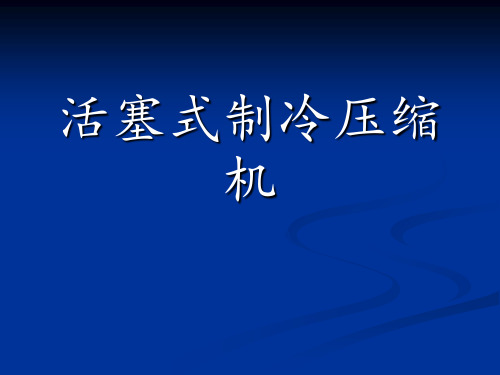 活塞式制冷压缩机